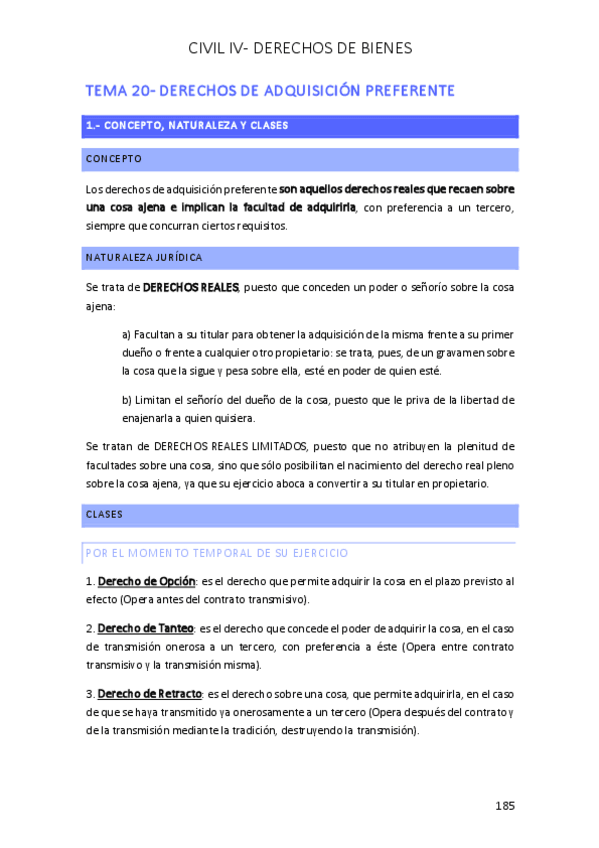 CIVIL IV- DERECHOS DE BIENES

TEMA 20- DERECHOS DE ADQUISICIÓN PREFERENTE

1.- CONCEPTO, NATURALEZA Y CLASES

CONCEPTO

Los derechos de adquisición preferente son aquellos derechos reales que recaen sobre una cosa ajena e implican la facultad de adquirirla, con preferencia a un tercero, siempre que concurran ciertos requisitos.

NATURALEZA JURÍDICA

Se trata de DERECHOS REALES, puesto que conceden un poder o señorío sobre la cosa ajena:

a) Facultan a su titular para obtener la adquisición de la misma frente a su primer dueño o frente a cualquier otro propietario: se trata, pues, de un gravamen sobre la cosa que la sigue y pesa sobre ella, esté en poder de quien esté.

b) Limitan el señorío del dueño de la cosa, puesto que le priva de la libertad de enajenarla a quien quisiera.

Se tratan de DERECHOS REALES LIMITADOS, puesto que no atribuyen la plenitud de facultades sobre una cosa, sino que sólo posibilitan el nacimiento del derecho real pleno sobre la cosa ajena, ya que su ejercicio aboca a convertir a su titular en propietario.

CLASES

POR EL MOMENTO TEMPORAL DE SU EJERCICIO

1. Derecho de Opción: es el derecho que permite adquirir la cosa en el plazo previsto al efecto (Opera antes del contrato transmisivo).

2. Derecho de Tanteo: es el derecho que concede el poder de adquirir la cosa, en el caso de transmisión onerosa a un tercero, con preferencia a éste (Opera entre contrato transmisivo y la transmisión misma).

3. Derecho de Retracto: es el derecho sobre una cosa, que permite adquirirla, en el caso de que se haya transmitido ya onerosamente a un tercero (Opera después del contrato y de la transmisión mediante la tradición, destruyendo la transmisión).

185